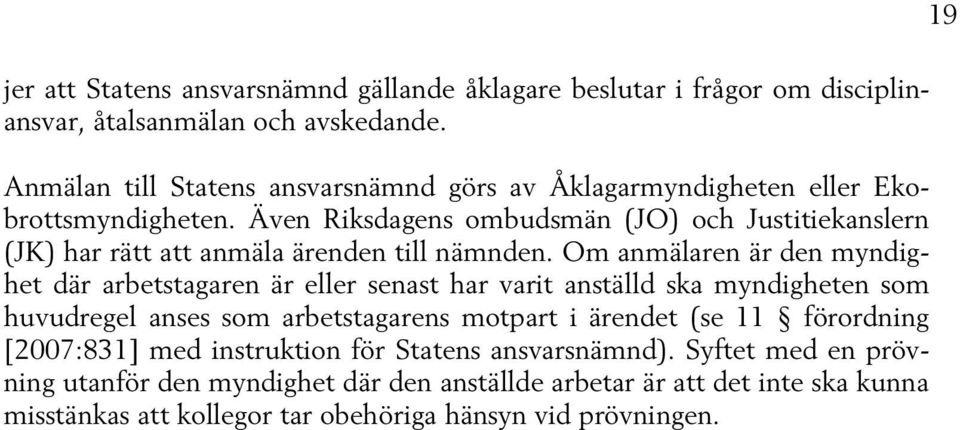 19

jer att Statens ansvarsnämnd gällande åklagare beslutar i frågor om disciplinansvar, åtalsanmälan och avskedande.

Anmälan till Statens ansvarsnämnd görs av Åklagarmyndigheten eller Ekobrottsmyndigheten. Även Riksdagens ombudsmän (JO) och Justitiekanslern (JK) har rätt att anmäla ärenden till nämnden. Om anmälaren är den myndighet där arbetstagaren är eller senast har varit anställd ska myndigheten som huvudregel anses som arbetstagarens motpart i ärendet (se 11 § förordning [2007:831] med instruktion för Statens ansvarsnämnd). Syftet med en prövning utanför den myndighet där den anställde arbetar är att det inte ska kunna misstänkas att kollegor tar obehöriga hänsyn vid prövningen.